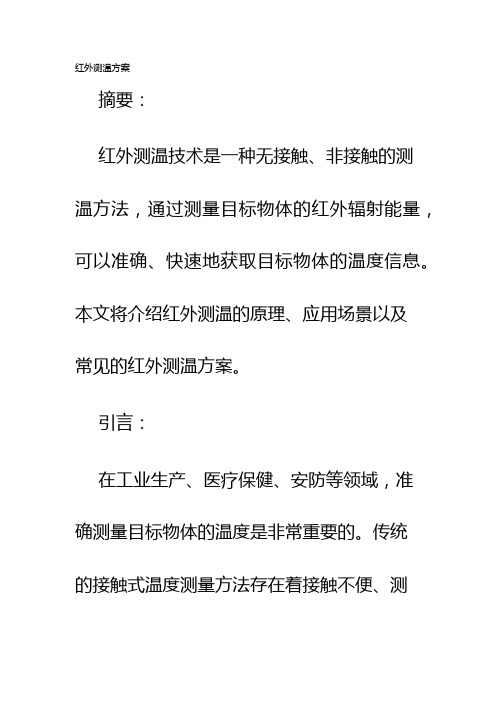 红外测温方案

摘要：

红外测温技术是一种无接触、非接触的测温方法，通过测量目标物体的红外辐射能量，可以准确、快速地获取目标物体的温度信息。本文将介绍红外测温的原理、应用场景以及常见的红外测温方案。

引言：

在工业生产、医疗保健、安防等领域，准确测量目标物体的温度是非常重要的。传统的接触式温度测量方法存在着接触不便、测